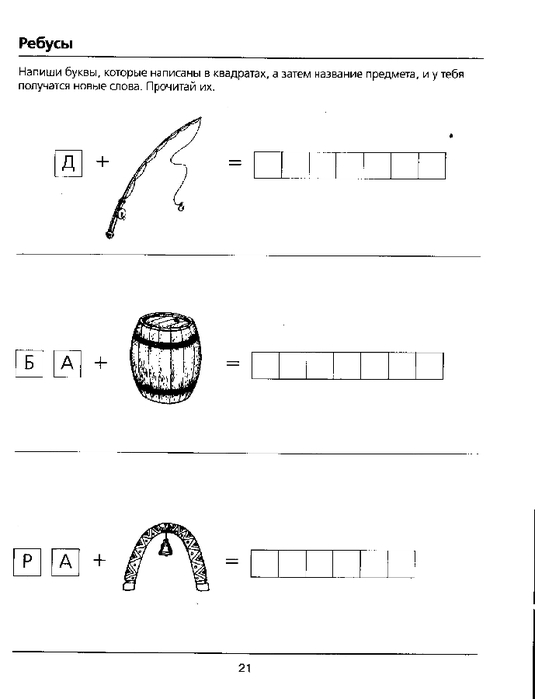 Ребусы

Напиши буквы, которые написаны в квадратах, а затем название предмета, и у тебя получатся новые слова. Прочитай их.

Д +  =

Б А +  =

Р А +  =

21